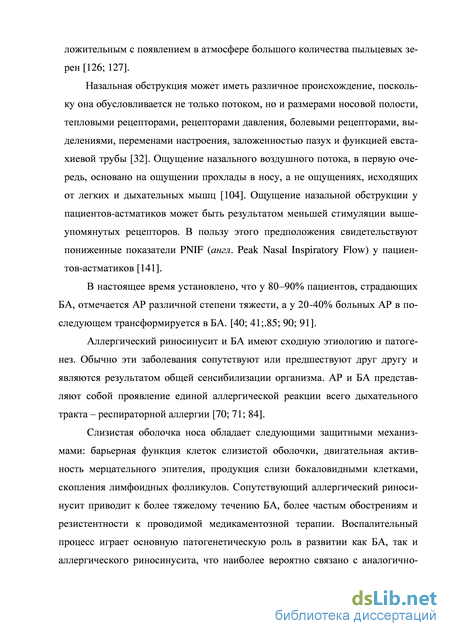 ложительным с появлением в атмосфере большого количества пыльцевых зерен [126; 127].

Назальная обструкция может иметь различное происхождение, поскольку она обусловливается не только потоком, но и размерами носовой полости, тепловыми рецепторами, рецепторами давления, болевыми рецепторами, выделениями, переменами настроения, заложенностью пазух и функцией евстахиевой трубы [32]. Ощущение назального воздушного потока, в первую очередь, основано на ощущении прохлады в носу, а не ощущениях, исходящих от легких и дыхательных мышц [104]. Ощущение назальной обструкции у пациентов-астматиков может быть результатом меньшей стимуляции вышеупомянутых рецепторов. В пользу этого предположения свидетельствуют пониженные показатели PNIF (англ. Peak Nasal Inspiratory Flow) у пациентов-астматиков [141].

В настоящее время установлено, что у 80–90% пациентов, страдающих БА, отмечается АР различной степени тяжести, а у 20-40% больных АР в последующем трансформируется в БА. [40; 41;.85; 90; 91].

Аллергический риносинусит и БА имеют сходную этиологию и патогенез. Обычно эти заболевания сопутствуют или предшествуют друг другу и являются результатом общей сенсибилизации организма. АР и БА представляют собой проявление единой аллергической реакции всего дыхательного тракта – респираторной аллергии [70; 71; 84].

Слизистая оболочка носа обладает следующими защитными механизмами: барьерная функция клеток слизистой оболочки, двигательная активность мерцательного эпителия, продукция слизи бокаловидными клетками, скопления лимфоидных фолликулов. Сопутствующий аллергический риносинусит приводит к более тяжелому течению БА, более частым обострениям и резистентности к проводимой медикаментозной терапии. Воспалительный процесс играет основную патогенетическую роль в развитии как БА, так и аллергического риносинусита, что наиболее вероятно связано с аналогично-

dsLib.net
библиотека диссертаций